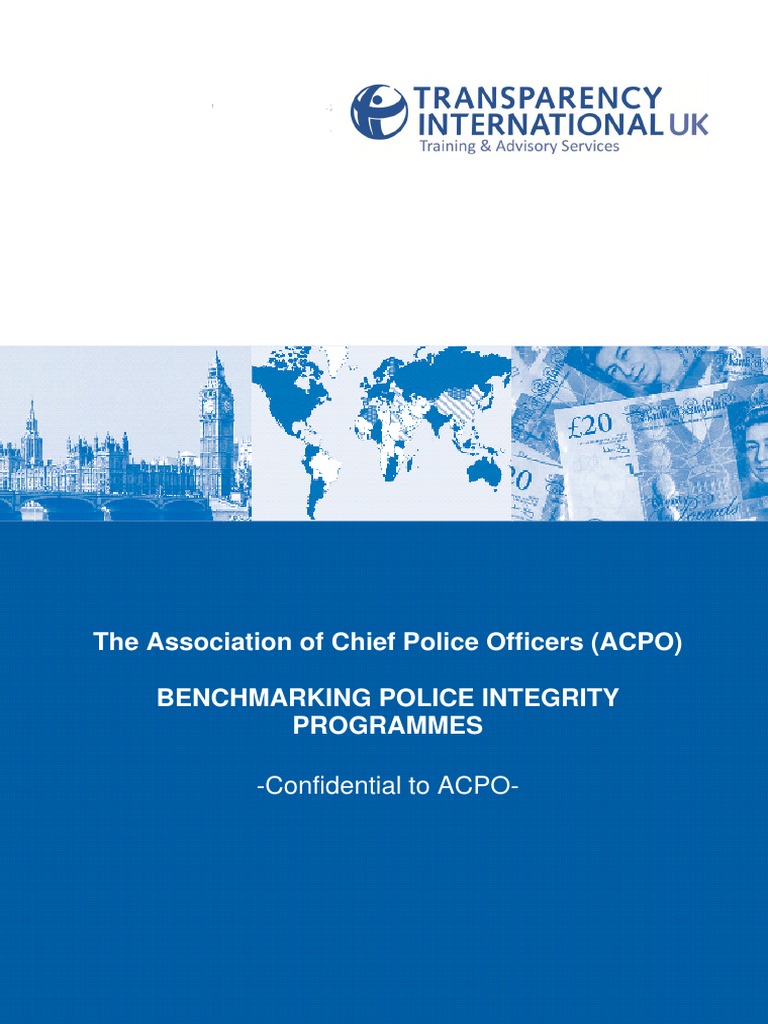 TRANSPARENCY INTERNATIONAL UK
Training & Advisory Services

£20

The Association of Chief Police Officers (ACPO)

BENCHMARKING POLICE INTEGRITY PROGRAMMES

-Confidential to ACPO-